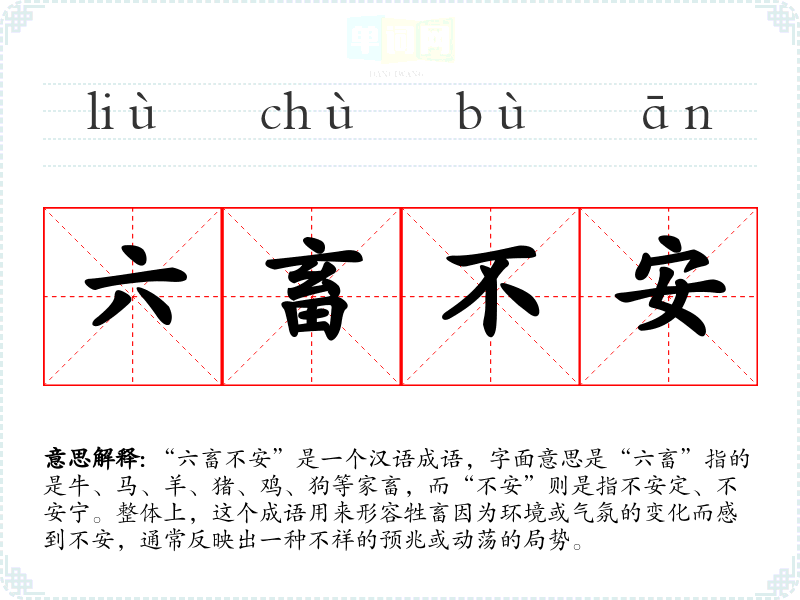 liù chù bù ān

六畜不安

意思解释：“六畜不安”是一个汉语成语，字面意思是“六畜”指的是牛、马、羊、猪、鸡、狗等家畜，而“不安”则是指不安定、不安宁。整体上，这个成语用来形容牲畜因为环境或气氛的变化而感到不安，通常反映出一种不祥的预兆或动荡的局势。